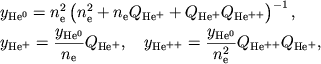 $y_{\mathrm{He}^0} = n_{\mathrm{e}}^2 \left( n_{\mathrm{e}}^2 + n_{\mathrm{e}} Q_{\mathrm{He}^+} + Q_{\mathrm{He}^+} Q_{\mathrm{He}^{++}} \right)^{-1},$

$y_{\mathrm{He}^+} = \frac{y_{\mathrm{He}^0}}{n_{\mathrm{e}}} Q_{\mathrm{He}^+}, \quad y_{\mathrm{He}^{++}} = \frac{y_{\mathrm{He}^0}}{n_{\mathrm{e}}^2} Q_{\mathrm{He}^{++}} Q_{\mathrm{He}^+},$